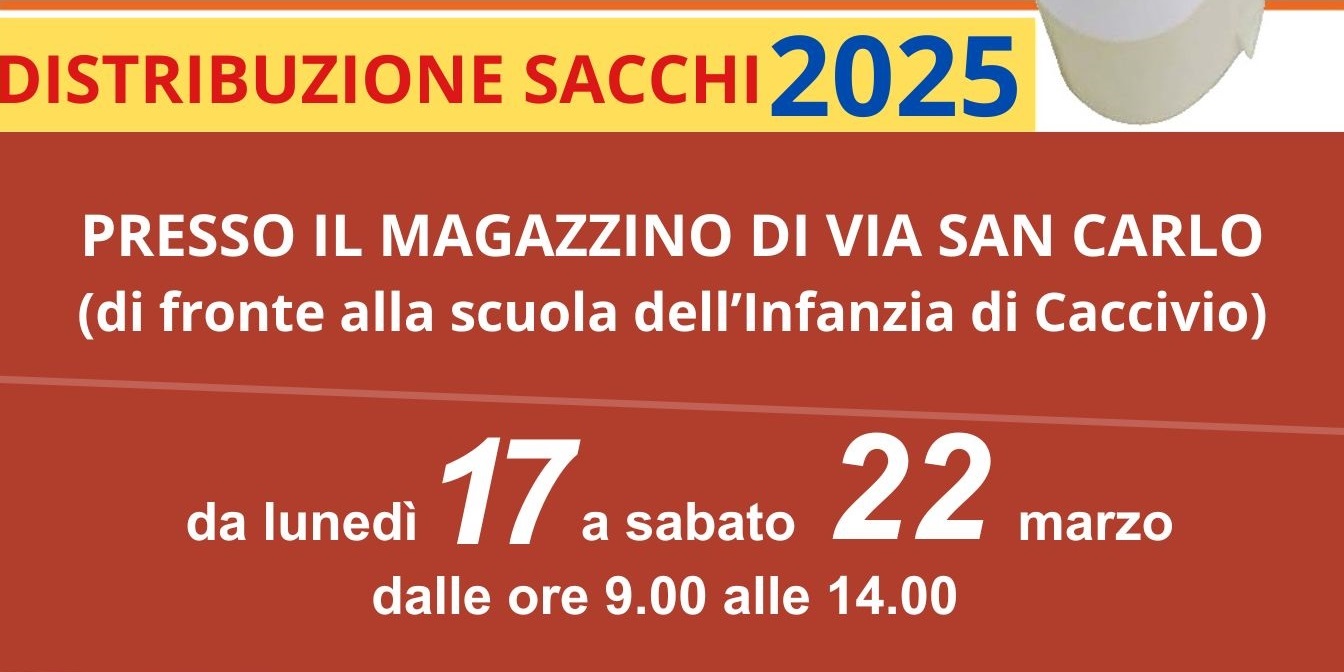 DISTRIBUZIONE SACCHI 2025

PRESSO IL MAGAZZINO DI VIA SAN CARLO
(di fronte alla scuola dell'Infanzia di Caccivio)

da lunedì 17 a sabato 22 marzo
dalle ore 9.00 alle 14.00